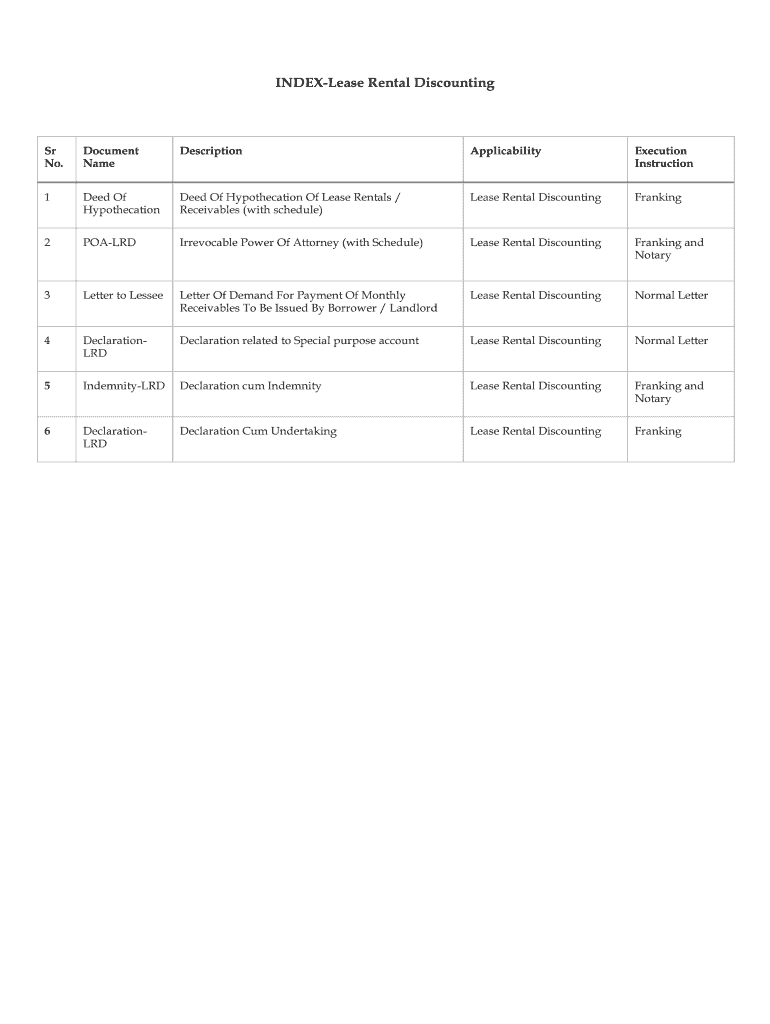 INDEX-Lease Rental Discounting

| Sr No. | Document Name | Description | Applicability | Execution Instruction |
|---|---|---|---|---|
| 1 | Deed Of Hypothecation | Deed Of Hypothecation Of Lease Rentals / Receivables (with schedule) | Lease Rental Discounting | Franking |
| 2 | POA-LRD | Irrevocable Power Of Attorney (with Schedule) | Lease Rental Discounting | Franking and Notary |
| 3 | Letter to Lessee | Letter Of Demand For Payment Of Monthly Receivables To Be Issued By Borrower / Landlord | Lease Rental Discounting | Normal Letter |
| 4 | Declaration-LRD | Declaration related to Special purpose account | Lease Rental Discounting | Normal Letter |
| 5 | Indemnity-LRD | Declaration cum Indemnity | Lease Rental Discounting | Franking and Notary |
| 6 | Declaration-LRD | Declaration Cum Undertaking | Lease Rental Discounting | Franking |